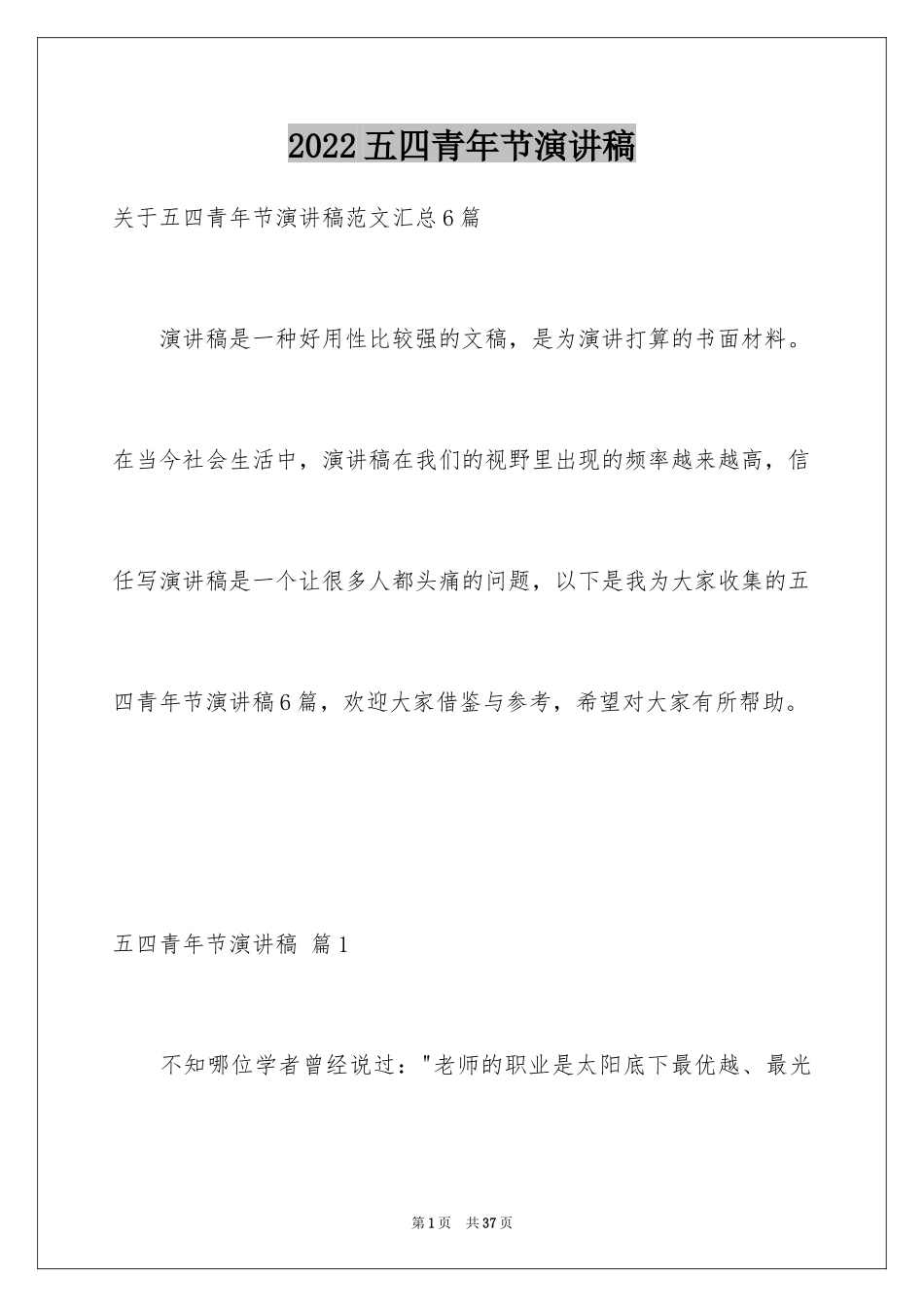 2022五四青年节演讲稿

关于五四青年节演讲稿范文汇总6篇

演讲稿是一种好用性比较强的文稿，是为演讲打算的书面材料。在当今社会生活中，演讲稿在我们的视野里出现的频率越来越高，信任写演讲稿是一个让很多人都头痛的问题，以下是我为大家收集的五四青年节演讲稿6篇，欢迎大家借鉴与参考，希望对大家有所帮助。

五四青年节演讲稿 篇1

不知哪位学者曾经说过："老师的职业是太阳底下最优越、最光

第1页 共37页